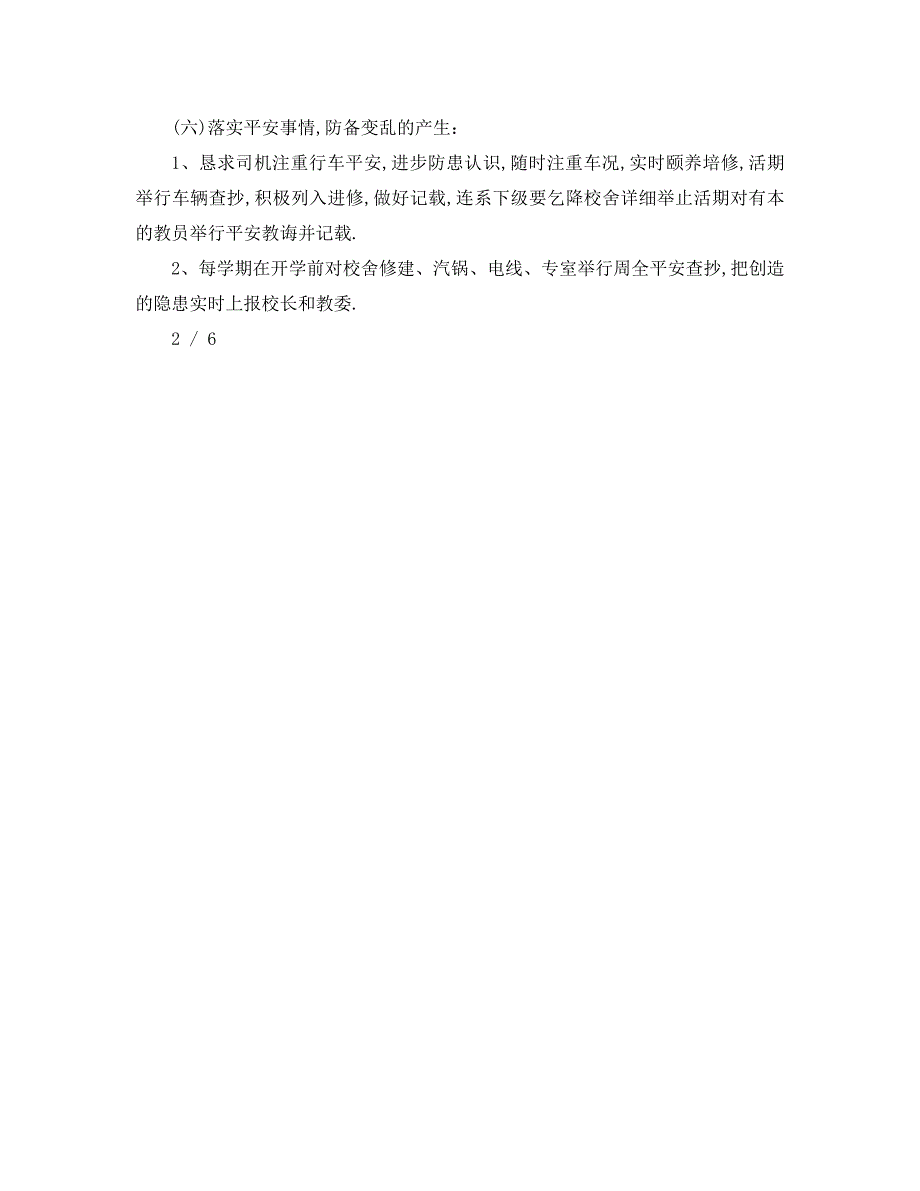 (六)落实平安事情,防备变乱的产生:

1、恳求司机注重行车平安,进步防患认识,随时注重车况,实时颐养培修,活期举行车辆查抄,积极列入进修,做好记载,连系下级要乞降校舍详细举止活期对有本的教员举行平安教诲并记载.

2、每学期在开学前对校舍修建、汽锅、电线、专室举行周全平安查抄,把创造的隐患实时上报校长和教委.

2 / 6